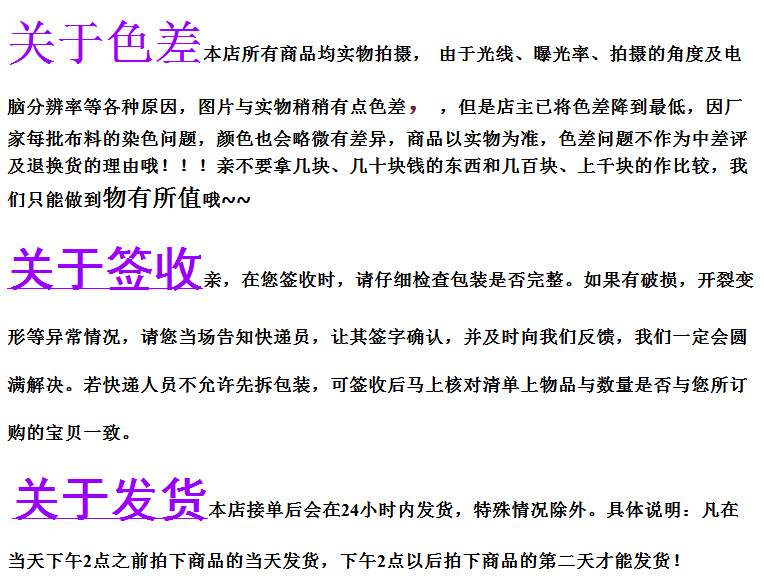 关于色差本店所有商品均实物拍摄，由于光线、曝光率、拍摄的角度及电脑分辨率等各种原因，图片与实物稍稍有点色差，，但是店主已将色差降到最低，因厂家每批布料的染色问题，颜色也会略微有差异，商品以实物为准，色差问题不作为中差评及退换货的理由哦！！！亲不要拿几块、几十块钱的东西和几百块、上千块的作比较，我们只能做到物有所值哦~~

关于签收亲，在您签收时，请仔细检查包装是否完整。如果有破损，开裂变形等异常情况，请您当场告知快递员，让其签字确认，并及时向我们反馈，我们一定会圆满解决。若快递人员不允许先拆包装，可签收后马上核对清单上物品与数量是否与您所订购的宝贝一致。

关于发货本店接单后会在24小时内发货，特殊情况除外。具体说明：凡在当天下午2点之前拍下商品的当天发货，下午2点以后拍下商品的第二天才能发货！